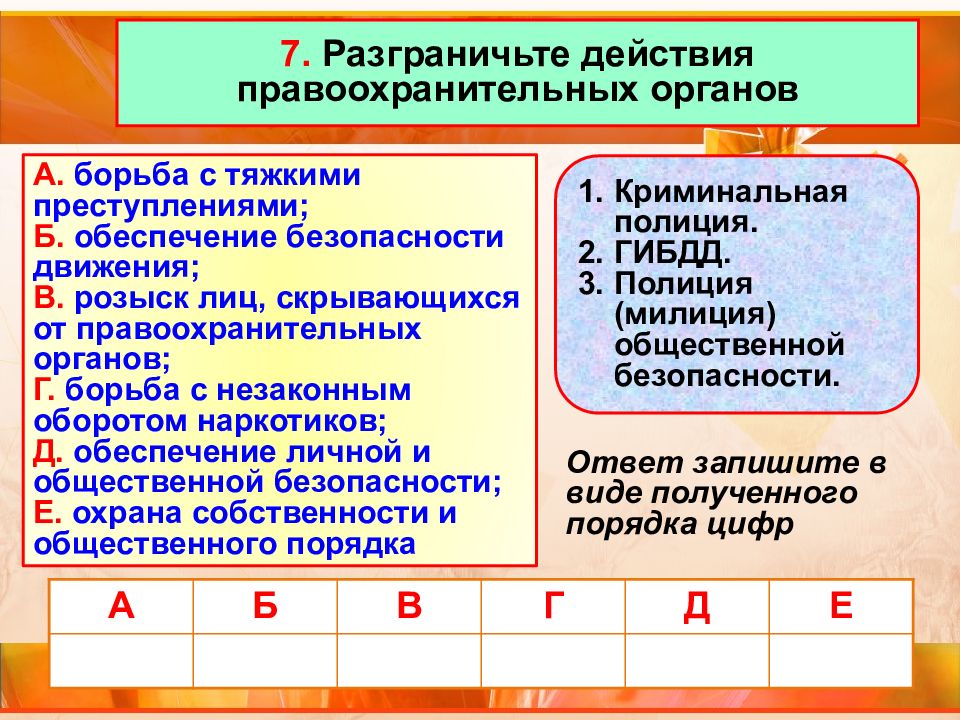 7. Разграничьте действия правоохранительных органов

А. борьба с тяжкими преступлениями;
Б. обеспечение безопасности движения;
В. розыск лиц, скрывающихся от правоохранительных органов;
Г. борьба с незаконным оборотом наркотиков;
Д. обеспечение личной и общественной безопасности;
Е. охрана собственности и общественного порядка

1. Криминальная полиция.
2. ГИБДД.
3. Полиция (милиция) общественной безопасности.

Ответ запишите в виде полученного порядка цифр

| А | Б | В | Г | Д | Е |
|---|---|---|---|---|---|
| | | | | | |